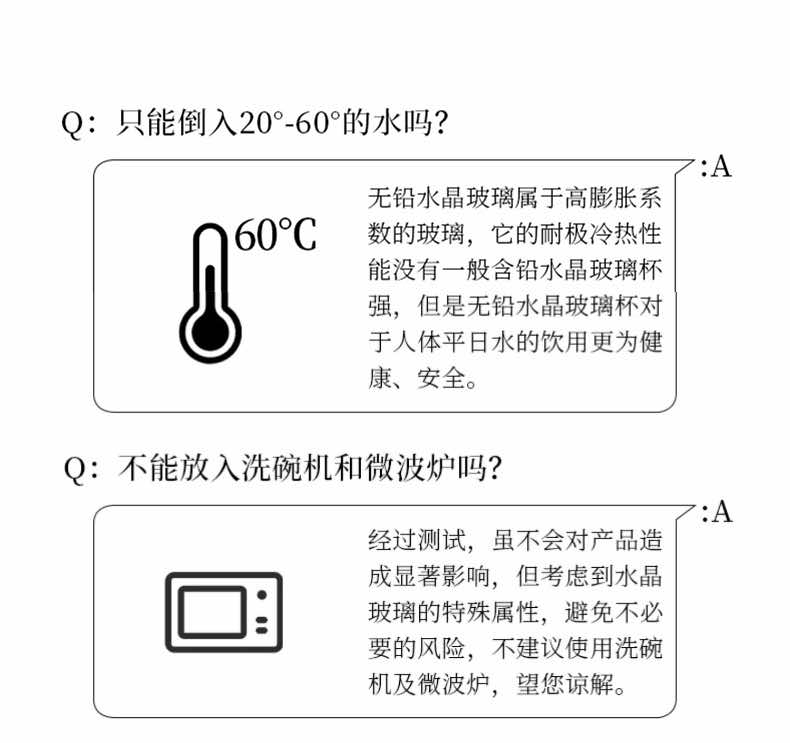 Q：只能倒入20°-60°的水吗？

:A

60℃

无铅水晶玻璃属于高膨胀系数的玻璃，它的耐极冷热性能没有一般含铅水晶玻璃杯强，但是无铅水晶玻璃杯对于人体平日水的饮用更为健康、安全。

Q：不能放入洗碗机和微波炉吗？

:A

经过测试，虽不会对产品造成显著影响，但考虑到水晶玻璃的特殊属性，避免不必要的风险，不建议使用洗碗机及微波炉，望您谅解。